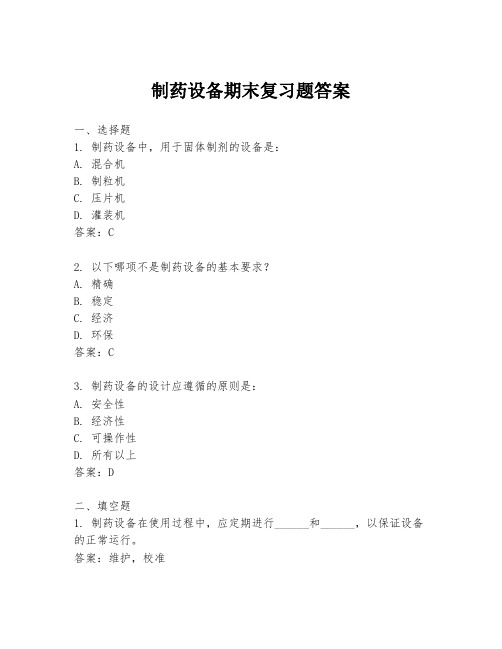 制药设备期末复习题答案

一、选择题
1. 制药设备中，用于固体制剂的设备是：
A. 混合机
B. 制粒机
C. 压片机
D. 灌装机
答案：C

2. 以下哪项不是制药设备的基本要求？
A. 精确
B. 稳定
C. 经济
D. 环保
答案：C

3. 制药设备的设计应遵循的原则是：
A. 安全性
B. 经济性
C. 可操作性
D. 所有以上
答案：D

二、填空题
1. 制药设备在使用过程中，应定期进行______和______，以保证设备的正常运行。
答案：维护，校准